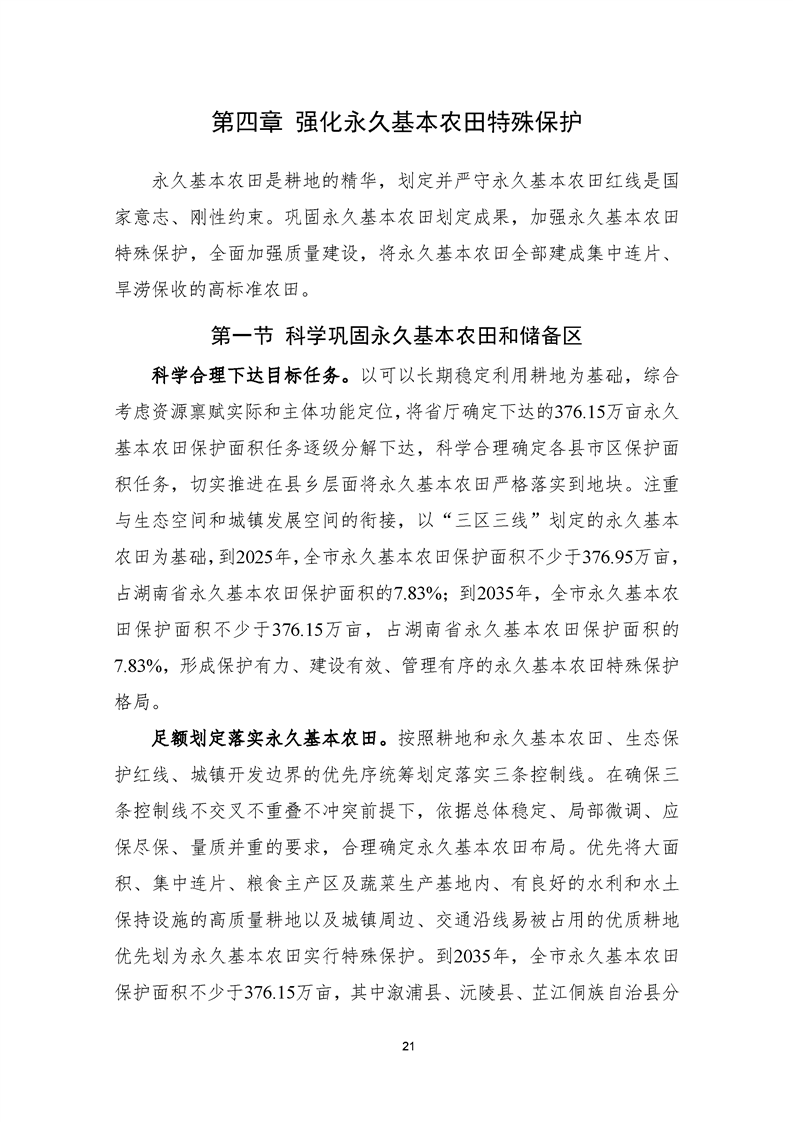 第四章 强化永久基本农田特殊保护

永久基本农田是耕地的精华，划定并严守永久基本农田红线是国家意志、刚性约束。巩固永久基本农田划定成果，加强永久基本农田特殊保护，全面加强质量建设，将永久基本农田全部建成集中连片、旱涝保收的高标准农田。

第一节 科学巩固永久基本农田和储备区

科学合理下达目标任务。以可以长期稳定利用耕地为基础，综合考虑资源禀赋实际和主体功能定位，将省厅确定下达的376.15万亩永久基本农田保护面积任务逐级分解下达，科学合理确定各县市区保护面积任务，切实推进在县乡层面将永久基本农田严格落实到地块。注重与生态空间和城镇发展空间的衔接，以“三区三线”划定的永久基本农田为基础，到2025年，全市永久基本农田保护面积不少于376.95万亩，占湖南省永久基本农田保护面积的7.83%；到2035年，全市永久基本农田保护面积不少于376.15万亩，占湖南省永久基本农田保护面积的7.83%，形成保护有力、建设有效、管理有序的永久基本农田特殊保护格局。

足额划定落实永久基本农田。按照耕地和永久基本农田、生态保护红线、城镇开发边界的优先序统筹划定落实三条控制线。在确保三条控制线不交叉不重叠不冲突前提下，依据总体稳定、局部微调、应保尽保、量质并重的要求，合理确定永久基本农田布局。优先将大面积、集中连片、粮食主产区及蔬菜生产基地内、有良好的水利和水土保持设施的高质量耕地以及城镇周边、交通沿线易被占用的优质耕地优先划为永久基本农田实行特殊保护。到2035年，全市永久基本农田保护面积不少于376.15万亩，其中溆浦县、沅陵县、芷江侗族自治县分

21